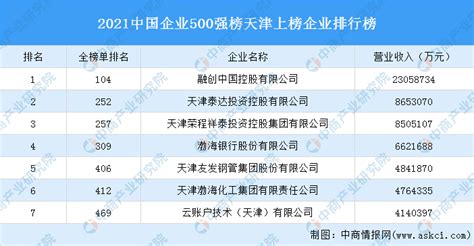 2021中国企业500强榜天津上榜企业排行榜

| 排名 | 全榜单排名 | 企业名称 | 营业收入（万元） |
|---|---|---|---|
| 1 | 104 | 融创中国控股有限公司 | 23058734 |
| 2 | 252 | 天津泰达投资控股有限公司 | 8653070 |
| 3 | 257 | 天津荣程祥泰投资控股集团有限公司 | 8505107 |
| 4 | 309 | 渤海银行股份有限公司 | 6621688 |
| 5 | 406 | 天津友发钢管集团股份有限公司 | 4841870 |
| 6 | 412 | 天津渤海化工集团有限责任公司 | 4764335 |
| 7 | 469 | 云账户技术（天津）有限公司 | 4140397 |

制图：中商情报网（www.askci.com）

中商产业研究院